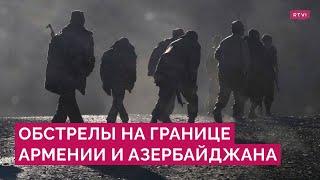 RTVI

ОБСТРЕЛЫ НА ГРАНИЦЕ АРМЕНИИ И АЗЕРБАЙДЖАНА